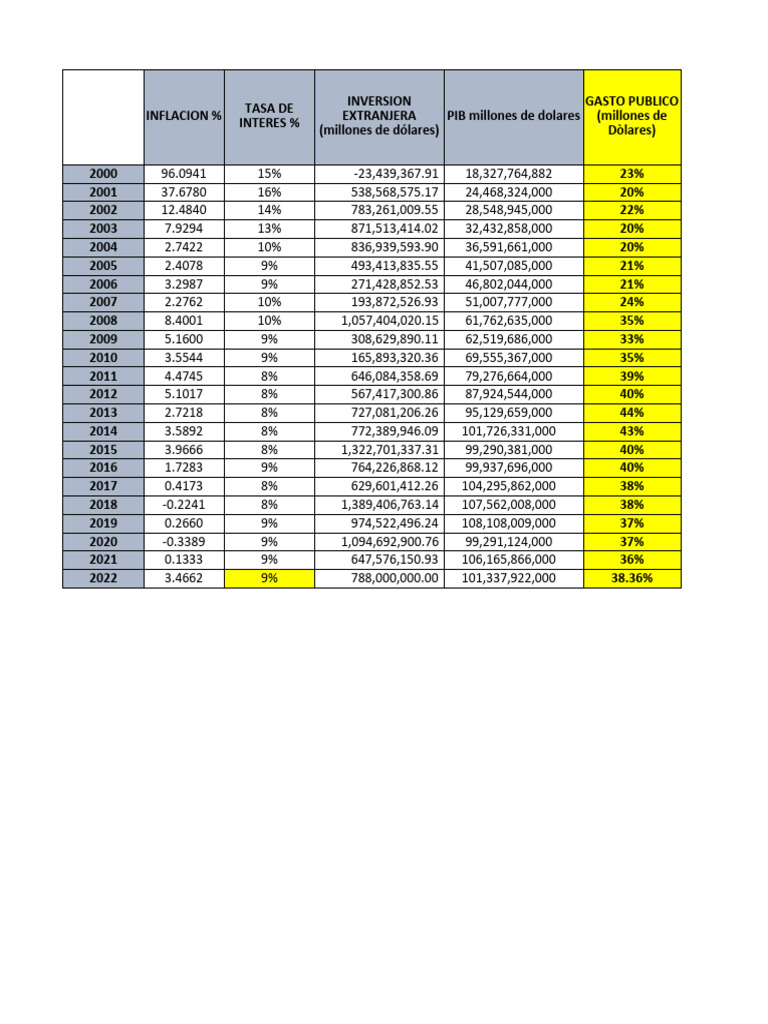 |  | INFLACION % | TASA DE INTERES % | INVERSION EXTRANJERA (millones de dólares) | PIB millones de dolares | GASTO PUBLICO (millones de Dòlares) |
|---|---|---|---|---|---|
| 2000 | 96.0941 | 15% | -23,439,367.91 | 18,327,764,882 | 23% |
| 2001 | 37.6780 | 16% | 538,568,575.17 | 24,468,324,000 | 20% |
| 2002 | 12.4840 | 14% | 783,261,009.55 | 28,548,945,000 | 22% |
| 2003 | 7.9294 | 13% | 871,513,414.02 | 32,432,858,000 | 20% |
| 2004 | 2.7422 | 10% | 836,939,593.90 | 36,591,661,000 | 20% |
| 2005 | 2.4078 | 9% | 493,413,835.55 | 41,507,085,000 | 21% |
| 2006 | 3.2987 | 9% | 271,428,852.53 | 46,802,044,000 | 21% |
| 2007 | 2.2762 | 10% | 193,872,526.93 | 51,007,777,000 | 24% |
| 2008 | 8.4001 | 10% | 1,057,404,020.15 | 61,762,635,000 | 35% |
| 2009 | 5.1600 | 9% | 308,629,890.11 | 62,519,686,000 | 33% |
| 2010 | 3.5544 | 9% | 165,893,320.36 | 69,555,367,000 | 35% |
| 2011 | 4.4745 | 8% | 646,084,358.69 | 79,276,664,000 | 39% |
| 2012 | 5.1017 | 8% | 567,417,300.86 | 87,924,544,000 | 40% |
| 2013 | 2.7218 | 8% | 727,081,206.26 | 95,129,659,000 | 44% |
| 2014 | 3.5892 | 8% | 772,389,946.09 | 101,726,331,000 | 43% |
| 2015 | 3.9666 | 8% | 1,322,701,337.31 | 99,290,381,000 | 40% |
| 2016 | 1.7283 | 9% | 764,226,868.12 | 99,937,696,000 | 40% |
| 2017 | 0.4173 | 8% | 629,601,412.26 | 104,295,862,000 | 38% |
| 2018 | -0.2241 | 8% | 1,389,406,763.14 | 107,562,008,000 | 38% |
| 2019 | 0.2660 | 9% | 974,522,496.24 | 108,108,009,000 | 37% |
| 2020 | -0.3389 | 9% | 1,094,692,900.76 | 99,291,124,000 | 37% |
| 2021 | 0.1333 | 9% | 647,576,150.93 | 106,165,866,000 | 36% |
| 2022 | 3.4662 | 9% | 788,000,000.00 | 101,337,922,000 | 38.36% |